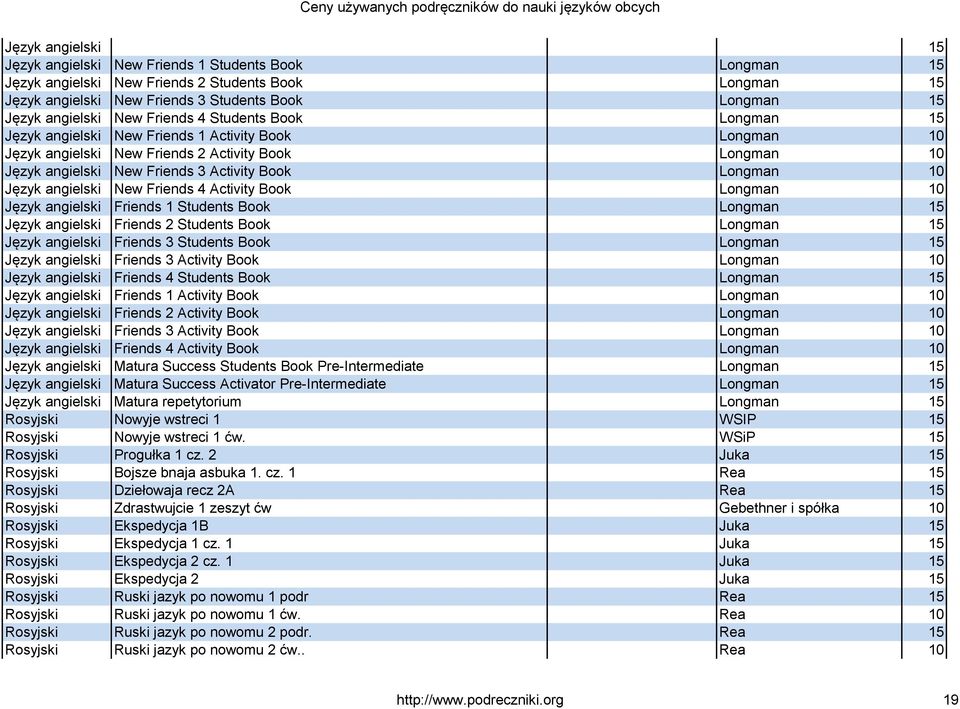 Ceny używanych podręczników do nauki języków obcych

| | | | | |
|---|---|---|---|---|
| Język angielski | | | | 15 |
| Język angielski | New Friends 1 Students Book | | Longman | 15 |
| Język angielski | New Friends 2 Students Book | | Longman | 15 |
| Język angielski | New Friends 3 Students Book | | Longman | 15 |
| Język angielski | New Friends 4 Students Book | | Longman | 15 |
| Język angielski | New Friends 1 Activity Book | | Longman | 10 |
| Język angielski | New Friends 2 Activity Book | | Longman | 10 |
| Język angielski | New Friends 3 Activity Book | | Longman | 10 |
| Język angielski | New Friends 4 Activity Book | | Longman | 10 |
| Język angielski | Friends 1 Students Book | | Longman | 15 |
| Język angielski | Friends 2 Students Book | | Longman | 15 |
| Język angielski | Friends 3 Students Book | | Longman | 15 |
| Język angielski | Friends 3 Activity Book | | Longman | 10 |
| Język angielski | Friends 4 Students Book | | Longman | 15 |
| Język angielski | Friends 1 Activity Book | | Longman | 10 |
| Język angielski | Friends 2 Activity Book | | Longman | 10 |
| Język angielski | Friends 3 Activity Book | | Longman | 10 |
| Język angielski | Friends 4 Activity Book | | Longman | 10 |
| Język angielski | Matura Success Students Book Pre-Intermediate | | Longman | 15 |
| Język angielski | Matura Success Activator Pre-Intermediate | | Longman | 15 |
| Język angielski | Matura repetytorium | | Longman | 15 |
| Rosyjski | Nowyje wstreci 1 | | WSIP | 15 |
| Rosyjski | Nowyje wstreci 1 ćw. | | WSiP | 15 |
| Rosyjski | Progułka 1 cz. 2 | | Juka | 15 |
| Rosyjski | Bojsze bnaja asbuka 1. cz. 1 | | Rea | 15 |
| Rosyjski | Dziełowaja recz 2A | | Rea | 15 |
| Rosyjski | Zdrastwujcie 1 zeszyt ćw | | Gebethner i spółka | 10 |
| Rosyjski | Ekspedycja 1B | | Juka | 15 |
| Rosyjski | Ekspedycja 1 cz. 1 | | Juka | 15 |
| Rosyjski | Ekspedycja 2 cz. 1 | | Juka | 15 |
| Rosyjski | Ekspedycja 2 | | Juka | 15 |
| Rosyjski | Ruski jazyk po nowomu 1 podr | | Rea | 15 |
| Rosyjski | Ruski jazyk po nowomu 1 ćw. | | Rea | 10 |
| Rosyjski | Ruski jazyk po nowomu 2 podr. | | Rea | 15 |
| Rosyjski | Ruski jazyk po nowomu 2 ćw.. | | Rea | 10 |

http://www.podreczniki.org 19